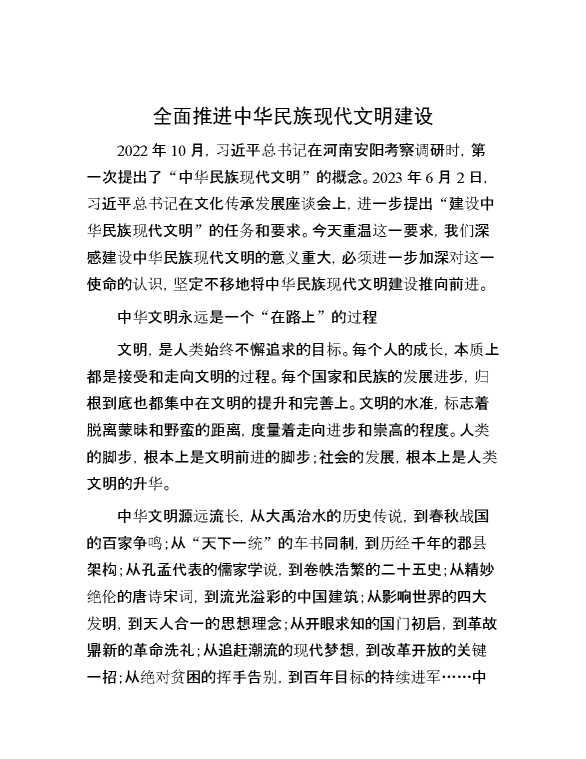 全面推进中华民族现代文明建设

2022 年 10 月，习近平总书记在河南安阳考察调研时，第一次提出了“中华民族现代文明”的概念。2023 年 6 月 2 日，习近平总书记在文化传承发展座谈会上，进一步提出“建设中华民族现代文明”的任务和要求。今天重温这一要求，我们深感建设中华民族现代文明的意义重大，必须进一步加深对这一使命的认识，坚定不移地将中华民族现代文明建设推向前进。

中华文明永远是一个“在路上”的过程

文明，是人类始终不懈追求的目标。每个人的成长，本质上都是接受和走向文明的过程。每个国家和民族的发展进步，归根到底也都集中在文明的提升和完善上。文明的水准，标志着脱离蒙昧和野蛮的距离，度量着走向进步和崇高的程度。人类的脚步，根本上是文明前进的脚步；社会的发展，根本上是人类文明的升华。

中华文明源远流长，从大禹治水的历史传说，到春秋战国的百家争鸣；从“天下一统”的车书同制，到历经千年的郡县架构；从孔孟代表的儒家学说，到卷帙浩繁的二十五史；从精妙绝伦的唐诗宋词，到流光溢彩的中国建筑；从影响世界的四大发明，到天人合一的思想理念；从开眼求知的国门初启，到革故鼎新的革命洗礼；从追赶潮流的现代梦想，到改革开放的关键一招；从绝对贫困的挥手告别，到百年目标的持续进军……中